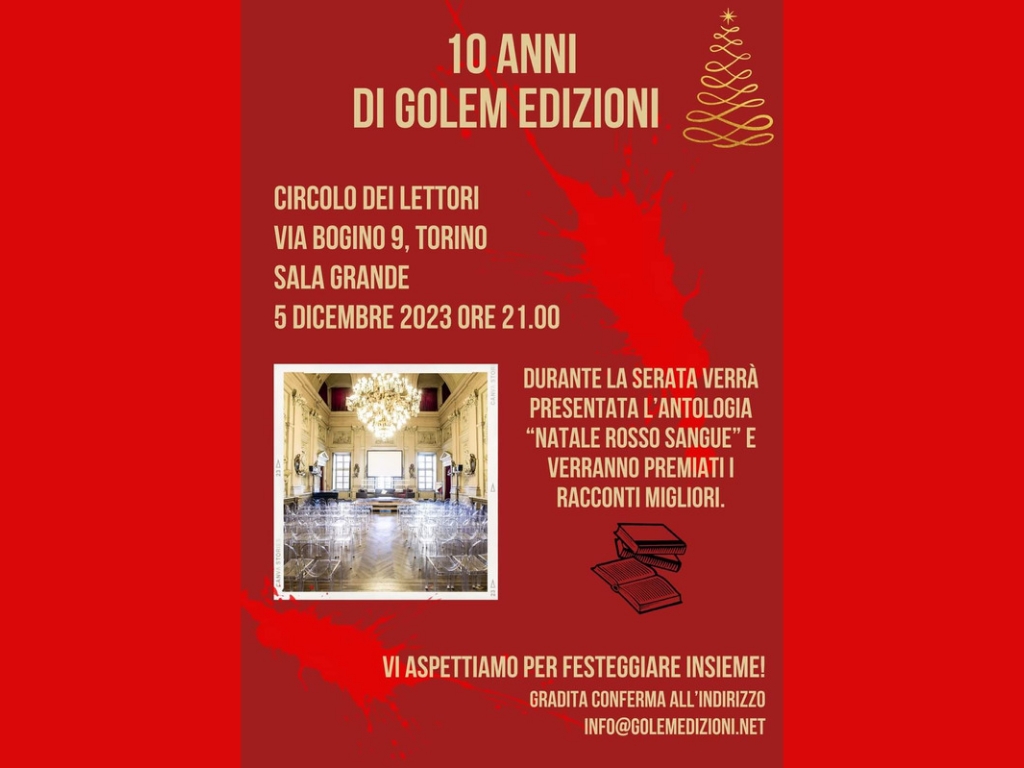 10 ANNI
DI GOLEM EDIZIONI

CIRCOLO DEI LETTORI
VIA BOGINO 9, TORINO
SALA GRANDE
5 DICEMBRE 2023 ORE 21.00

DURANTE LA SERATA VERRÀ PRESENTATA L'ANTOLOGIA "NATALE ROSSO SANGUE" E VERRANNO PREMIATI I RACCONTI MIGLIORI.

VI ASPETTIAMO PER FESTEGGIARE INSIEME!
GRADITA CONFERMA ALL'INDIRIZZO
INFO@GOLEMEDIZIONI.NET